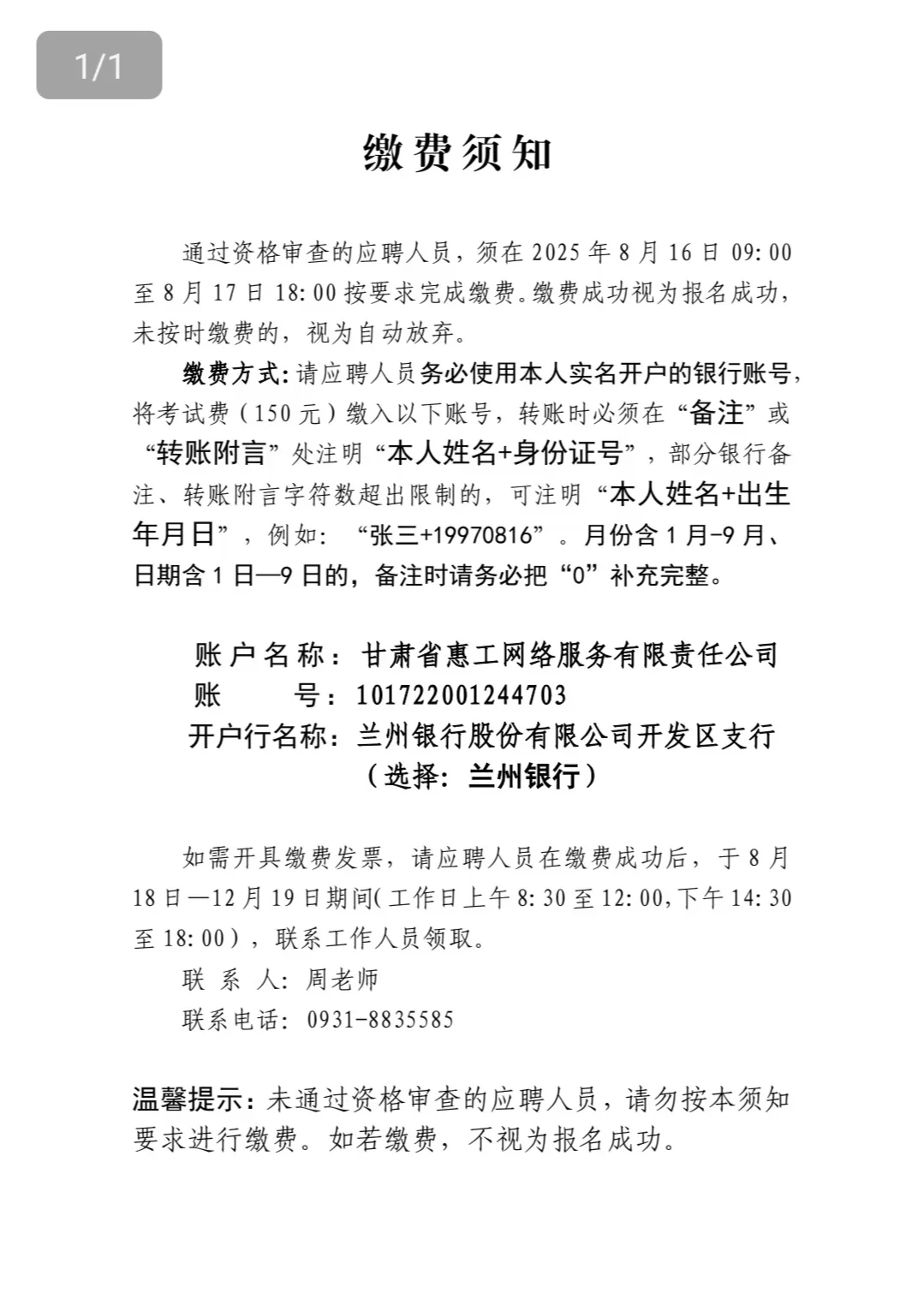 1/1

缴费须知

通过资格审查的应聘人员，须在 2025 年 8 月 16 日 09:00 至 8 月 17 日 18:00 按要求完成缴费。缴费成功视为报名成功，未按时缴费的，视为自动放弃。

缴费方式：请应聘人员务必使用本人实名开户的银行账号，将考试费（150 元）缴入以下账号，转账时必须在“备注”或“转账附言”处注明“本人姓名+身份证号”，部分银行备注、转账附言字符数超出限制的，可注明“本人姓名+出生年月日”，例如：“张三+19970816”。月份含 1 月-9 月、日期含 1 日—9 日的，备注时请务必把“0”补充完整。

账户名称：甘肃省惠工网络服务有限责任公司
账　　号：101722001244703
开户行名称：兰州银行股份有限公司开发区支行
（选择：兰州银行）

如需开具缴费发票，请应聘人员在缴费成功后，于 8 月 18 日—12 月 19 日期间(工作日上午 8:30 至 12:00,下午 14:30 至 18:00)，联系工作人员领取。

联 系 人：周老师

联系电话：0931-8835585

温馨提示：未通过资格审查的应聘人员，请勿按本须知要求进行缴费。如若缴费，不视为报名成功。